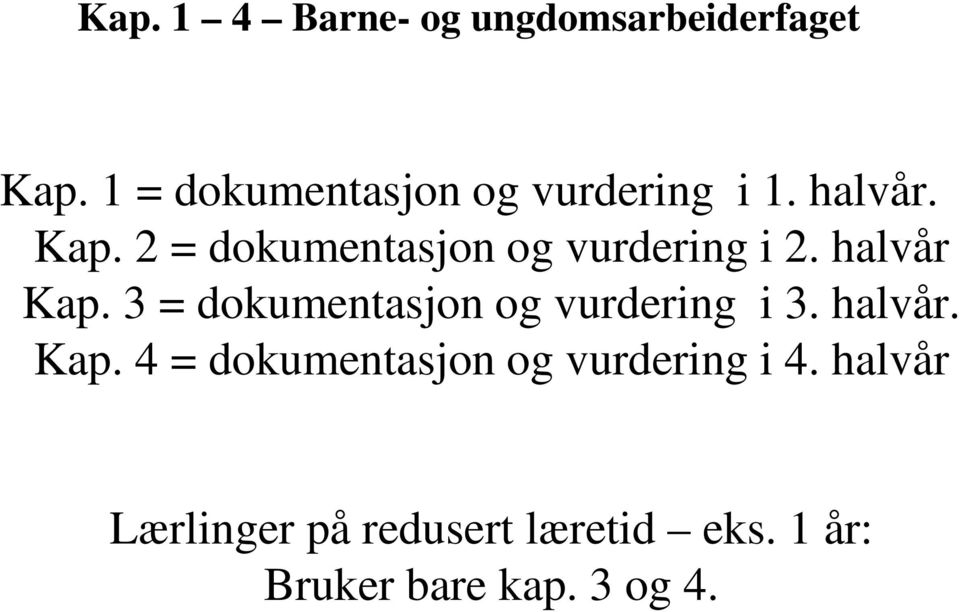 Kap. 1 – 4 – Barne- og ungdomsarbeiderfaget

Kap. 1 = dokumentasjon og vurdering i 1. halvår.
Kap. 2 = dokumentasjon og vurdering i 2. halvår
Kap. 3 = dokumentasjon og vurdering i 3. halvår.
Kap. 4 = dokumentasjon og vurdering i 4. halvår

Lærlinger på redusert læretid – eks. 1 år:
Bruker bare kap. 3 og 4.